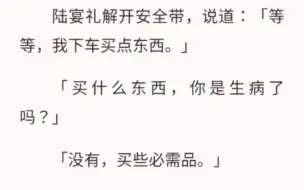 陆宴礼解开安全带，说道：「等等，我下车买点东西。」

「买什么东西，你是生病了吗？」

「没有，买些必需品。」